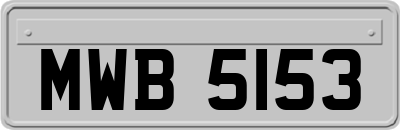 MWB 5153